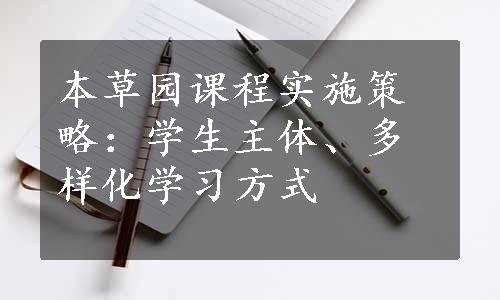 本草园课程实施策略：学生主体、多样化学习方式